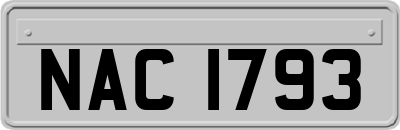 NAC 1793